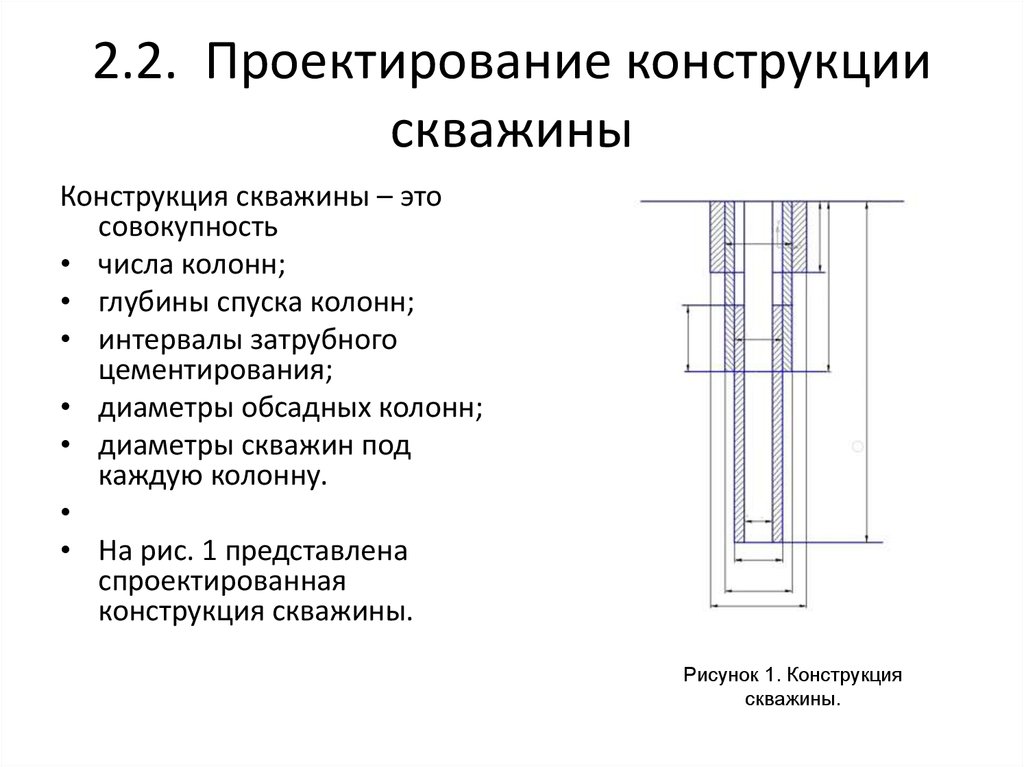 2.2. Проектирование конструкции скважины

Конструкция скважины – это совокупность

• числа колонн;
• глубины спуска колонн;
• интервалы затрубного цементирования;
• диаметры обсадных колонн;
• диаметры скважин под каждую колонну.
•
• На рис. 1 представлена спроектированная конструкция скважины.

Рисунок 1. Конструкция скважины.